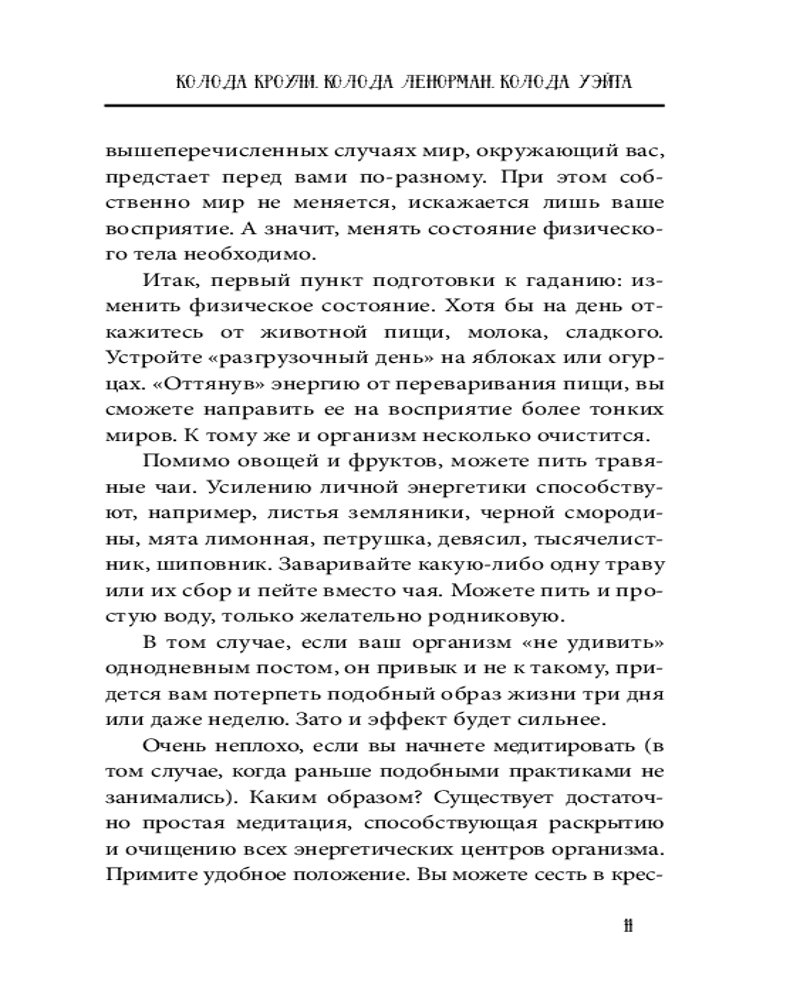 КОЛОДА КРОУЛИ. КОЛОДА ЛЕНОРМАН. КОЛОДА УЭЙТА

вышеперечисленных случаях мир, окружающий вас, предстает перед вами по-разному. При этом собственно мир не меняется, искажается лишь ваше восприятие. А значит, менять состояние физического тела необходимо.

Итак, первый пункт подготовки к гаданию: изменить физическое состояние. Хотя бы на день откажитесь от животной пищи, молока, сладкого. Устройте «разгрузочный день» на яблоках или огурцах. «Оттянув» энергию от переваривания пищи, вы сможете направить ее на восприятие более тонких миров. К тому же и организм несколько очистится.

Помимо овощей и фруктов, можете пить травяные чаи. Усилению личной энергетики способствуют, например, листья земляники, черной смородины, мята лимонная, петрушка, девясил, тысячелистник, шиповник. Заваривайте какую-либо одну траву или их сбор и пейте вместо чая. Можете пить и простую воду, только желательно родниковую.

В том случае, если ваш организм «не удивить» однодневным постом, он привык и не к такому, придется вам потерпеть подобный образ жизни три дня или даже неделю. Зато и эффект будет сильнее.

Очень неплохо, если вы начнете медитировать (в том случае, когда раньше подобными практиками не занимались). Каким образом? Существует достаточно простая медитация, способствующая раскрытию и очищению всех энергетических центров организма. Примите удобное положение. Вы можете сесть в крес-

11